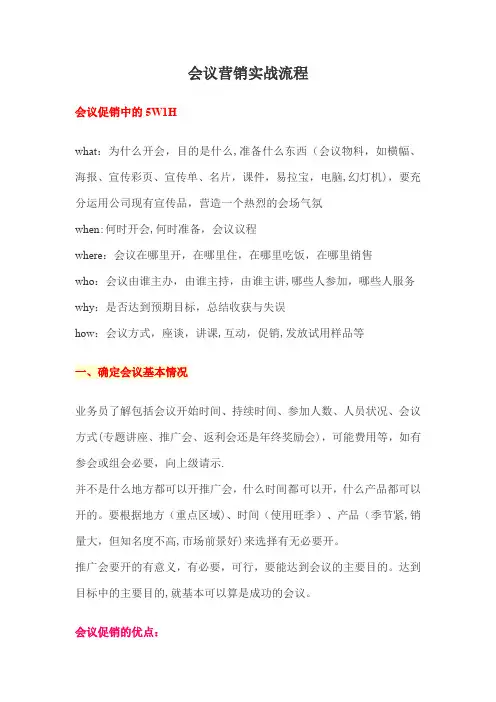 会议营销实战流程

会议促销中的 5W1H

what：为什么开会，目的是什么，准备什么东西（会议物料，如横幅、海报、宣传彩页、宣传单、名片，课件，易拉宝，电脑,幻灯机），要充分运用公司现有宣传品，营造一个热烈的会场气氛

when:何时开会,何时准备，会议议程

where：会议在哪里开，在哪里住，在哪里吃饭，在哪里销售

who：会议由谁主办，由谁主持，由谁主讲,哪些人参加，哪些人服务

why：是否达到预期目标，总结收获与失误

how：会议方式，座谈，讲课,互动，促销,发放试用样品等

一、确定会议基本情况

业务员了解包括会议开始时间、持续时间、参加人数、人员状况、会议方式(专题讲座、推广会、返利会还是年终奖励会)，可能费用等，如有参会或组会必要，向上级请示.

并不是什么地方都可以开推广会，什么时间都可以开，什么产品都可以开的。要根据地方（重点区域）、时间（使用旺季）、产品（季节紧,销量大，但知名度不高,市场前景好)来选择有无必要开。

推广会要开的有意义，有必要，可行，要能达到会议的主要目的。达到目标中的主要目的,就基本可以算是成功的会议。

会议促销的优点：